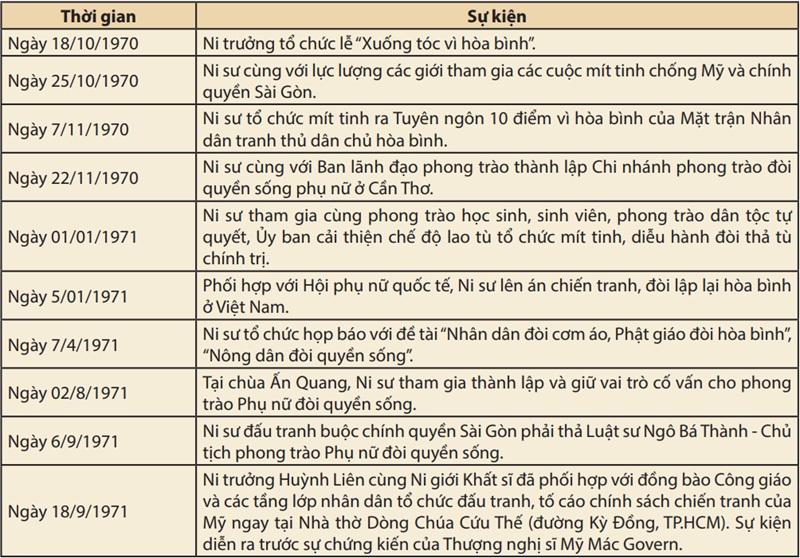 | Thời gian | Sự kiện |
|---|---|
| Ngày 18/10/1970 | Ni trưởng tổ chức lễ "Xuống tóc vì hòa bình". |
| Ngày 25/10/1970 | Ni sư cùng với lực lượng các giới tham gia các cuộc mít tinh chống Mỹ và chính quyền Sài Gòn. |
| Ngày 7/11/1970 | Ni sư tổ chức mít tinh ra Tuyên ngôn 10 điểm vì hòa bình của Mặt trận Nhân dân tranh thủ dân chủ hòa bình. |
| Ngày 22/11/1970 | Ni sư cùng với Ban lãnh đạo phong trào thành lập Chi nhánh phong trào đòi quyền sống phụ nữ ở Cần Thơ. |
| Ngày 01/01/1971 | Ni sư tham gia cùng phong trào học sinh, sinh viên, phong trào dân tộc tự quyết, Ủy ban cải thiện chế độ lao tù tổ chức mít tinh, diễu hành đòi thả tù chính trị. |
| Ngày 5/01/1971 | Phối hợp với Hội phụ nữ quốc tế, Ni sư lên án chiến tranh, đòi lập lại hòa bình ở Việt Nam. |
| Ngày 7/4/1971 | Ni sư tổ chức họp báo với đề tài "Nhân dân đòi cơm áo, Phật giáo đòi hòa bình", "Nông dân đòi quyền sống". |
| Ngày 02/8/1971 | Tại chùa Ấn Quang, Ni sư tham gia thành lập và giữ vai trò cố vấn cho phong trào Phụ nữ đòi quyền sống. |
| Ngày 6/9/1971 | Ni sư đấu tranh buộc chính quyền Sài Gòn phải thả Luật sư Ngô Bá Thành - Chủ tịch phong trào Phụ nữ đòi quyền sống. |
| Ngày 18/9/1971 | Ni trưởng Huỳnh Liên cùng Ni giới Khất sĩ đã phối hợp với đồng bào Công giáo và các tầng lớp nhân dân tổ chức đấu tranh, tố cáo chính sách chiến tranh của Mỹ ngay tại Nhà thờ Dòng Chúa Cứu Thế (đường Kỳ Đồng, TP.HCM). Sự kiện diễn ra trước sự chứng kiến của Thượng nghị sĩ Mỹ Mác Govern. |